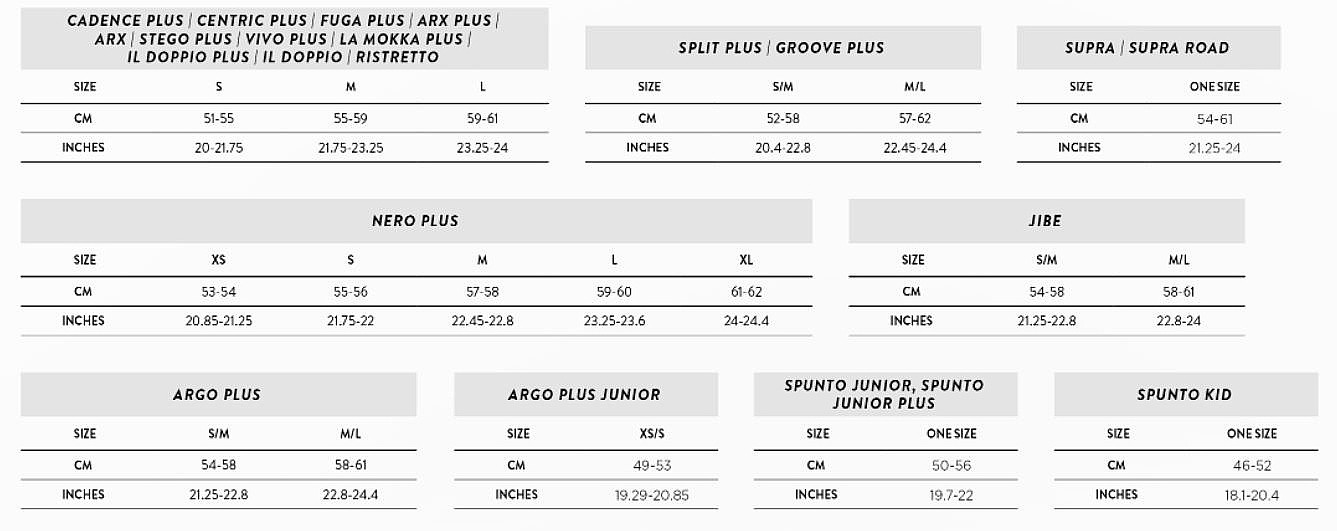 CADENCE PLUS | CENTRIC PLUS | FUGA PLUS | ARX PLUS | ARX | STEGO PLUS | VIVO PLUS | LA MOKKA PLUS | IL DOPPIO PLUS | IL DOPPIO | RISTRETTO

| SIZE | S | M | L |
|---|---|---|---|
| CM | 51-55 | 55-59 | 59-61 |
| INCHES | 20-21.75 | 21.75-23.25 | 23.25-24 |

SPLIT PLUS | GROOVE PLUS

| SIZE | S/M | M/L |
|---|---|---|
| CM | 52-58 | 57-62 |
| INCHES | 20.4-22.8 | 22.45-24.4 |

SUPRA | SUPRA ROAD

| SIZE | ONE SIZE |
|---|---|
| CM | 54-61 |
| INCHES | 21.25-24 |

NERO PLUS

| SIZE | XS | S | M | L | XL |
|---|---|---|---|---|---|
| CM | 53-54 | 55-56 | 57-58 | 59-60 | 61-62 |
| INCHES | 20.85-21.25 | 21.75-22 | 22.45-22.8 | 23.25-23.6 | 24-24.4 |

JIBE

| SIZE | S/M | M/L |
|---|---|---|
| CM | 54-58 | 58-61 |
| INCHES | 21.25-22.8 | 22.8-24 |

ARGO PLUS

| SIZE | S/M | M/L |
|---|---|---|
| CM | 54-58 | 58-61 |
| INCHES | 21.25-22.8 | 22.8-24.4 |

ARGO PLUS JUNIOR

| SIZE | XS/S |
|---|---|
| CM | 49-53 |
| INCHES | 19.29-20.85 |

SPUNTO JUNIOR, SPUNTO JUNIOR PLUS

| SIZE | ONE SIZE |
|---|---|
| CM | 50-56 |
| INCHES | 19.7-22 |

SPUNTO KID

| SIZE | ONE SIZE |
|---|---|
| CM | 46-52 |
| INCHES | 18.1-20.4 |